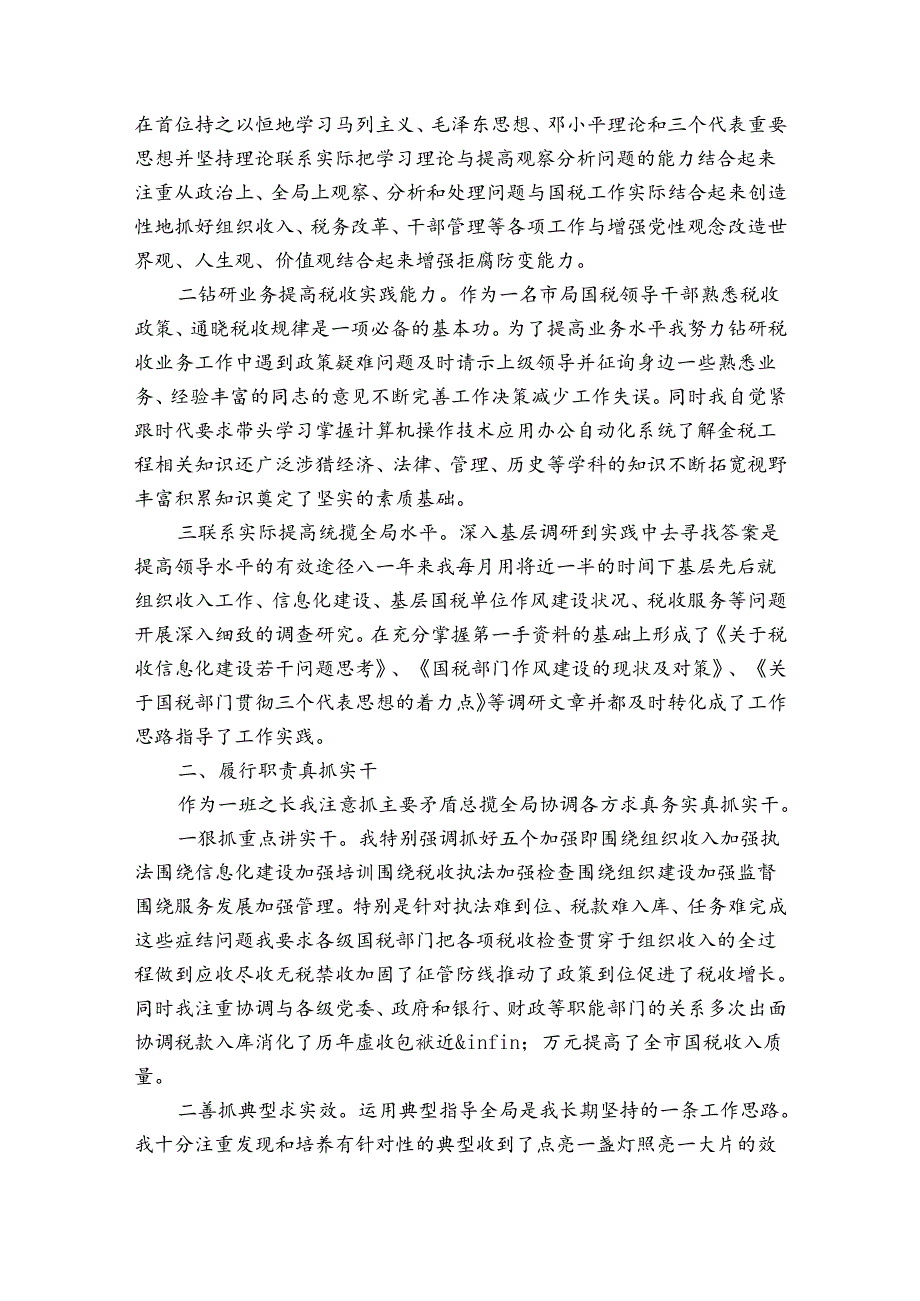 在首位持之以恒地学习马列主义、毛泽东思想、邓小平理论和三个代表重要思想并坚持理论联系实际把学习理论与提高观察分析问题的能力结合起来注重从政治上、全局上观察、分析和处理问题与国税工作实际结合起来创造性地抓好组织收入、税务改革、干部管理等各项工作与增强党性观念改造世界观、人生观、价值观结合起来增强拒腐防变能力。

二钻研业务提高税收实践能力。作为一名市局国税领导干部熟悉税收政策、通晓税收规律是一项必备的基本功。为了提高业务水平我努力钻研税收业务工作中遇到政策疑难问题及时请示上级领导并征询身边一些熟悉业务、经验丰富的同志的意见不断完善工作决策减少工作失误。同时我自觉紧跟时代要求带头学习掌握计算机操作技术应用办公自动化系统了解金税工程相关知识还广泛涉猎经济、法律、管理、历史等学科的知识不断拓宽视野丰富积累知识奠定了坚实的素质基础。

三联系实际提高统揽全局水平。深入基层调研到实践中去寻找答案是提高领导水平的有效途径八一年来我每月用将近一半的时间下基层先后就组织收入工作、信息化建设、基层国税单位作风建设状况、税收服务等问题开展深入细致的调查研究。在充分掌握第一手资料的基础上形成了《关于税收信息化建设若干问题思考》、《国税部门作风建设的现状及对策》、《关于国税部门贯彻三个代表思想的着力点》等调研文章并都及时转化成了工作思路指导了工作实践。

二、履行职责真抓实干

作为一班之长我注意抓主要矛盾总揽全局协调各方求真务实真抓实干。

一狠抓重点讲实干。我特别强调抓好五个加强即围绕组织收入加强执法围绕信息化建设加强培训围绕税收执法加强检查围绕组织建设加强监督围绕服务发展加强管理。特别是针对执法难到位、税款难入库、任务难完成这些症结问题我要求各级国税部门把各项税收检查贯穿于组织收入的全过程做到应收尽收无税禁收加固了征管防线推动了政策到位促进了税收增长。同时我注重协调与各级党委、政府和银行、财政等职能部门的关系多次出面协调税款入库消化了历年虚收包袱近&infin;万元提高了全市国税收入质量。

二善抓典型求实效。运用典型指导全局是我长期坚持的一条工作思路。我十分注重发现和培养有针对性的典型收到了点亮一盏灯照亮一大片的效